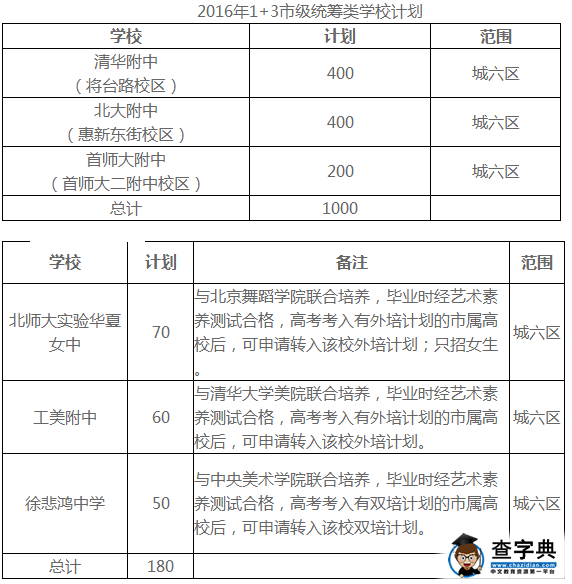 2016年1+3市级统筹类学校计划

| 学校 | 计划 | 范围 |
|---|---|---|
| 清华附中（将台路校区） | 400 | 城六区 |
| 北大附中（惠新东街校区） | 400 | 城六区 |
| 首师大附中（首师大二附中校区） | 200 | 城六区 |
| 总计 | 1000 | |

| 学校 | 计划 | 备注 | 范围 |
|---|---|---|---|
| 北师大实验华夏女中 | 70 | 与北京舞蹈学院联合培养，毕业时经艺术素养测试合格，高考考入有外培计划的市属高校后，可申请转入该校外培计划；只招女生。 | 城六区 |
| 工美附中 | 60 | 与清华大学美院联合培养，毕业时经艺术素养测试合格，高考考入有外培计划的市属高校后，可申请转入该校外培计划。 | 城六区 |
| 徐悲鸿中学 | 50 | 与中央美术学院联合培养，毕业时经艺术素养测试合格，高考考入有双培计划的市属高校后，可申请转入该校双培计划。 | 城六区 |
| 总计 | 180 | | |

查字典
www.chazidian.com
中文教育资源第一平台